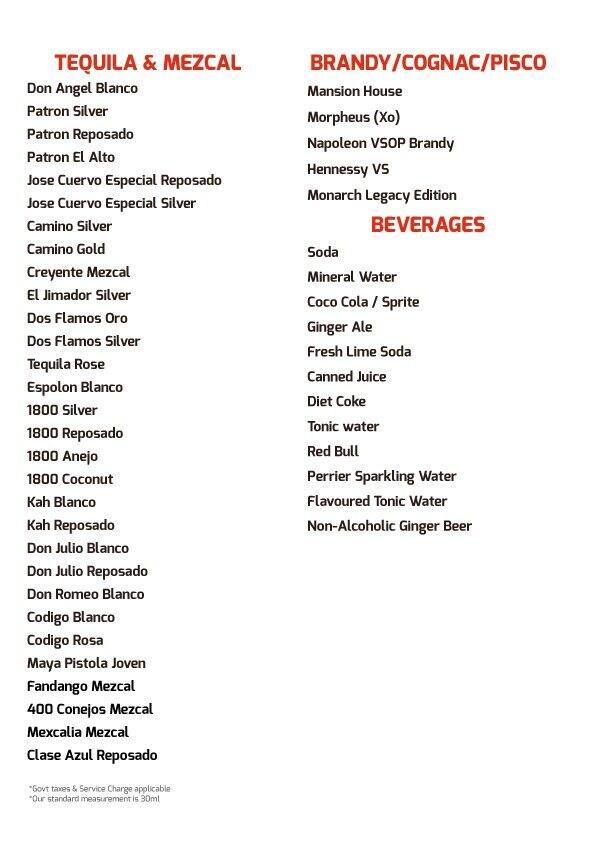 TEQUILA & MEZCAL

Don Angel Blanco
Patron Silver
Patron Reposado
Patron El Alto
Jose Cuervo Especial Reposado
Jose Cuervo Especial Silver
Camino Silver
Camino Gold
Creyente Mezcal
El Jimador Silver
Dos Flamos Oro
Dos Flamos Silver
Tequila Rose
Espolon Blanco
1800 Silver
1800 Reposado
1800 Anejo
1800 Coconut
Kah Blanco
Kah Reposado
Don Julio Blanco
Don Julio Reposado
Don Romeo Blanco
Codigo Blanco
Codigo Rosa
Maya Pistola Joven
Fandango Mezcal
400 Conejos Mezcal
Mexcalia Mezcal
Clase Azul Reposado

*Govt taxes & Service Charge applicable
*Our standard measurement is 30ml

BRANDY/COGNAC/PISCO

Mansion House
Morpheus (Xo)
Napoleon VSOP Brandy
Hennessy VS
Monarch Legacy Edition

BEVERAGES

Soda
Mineral Water
Coco Cola / Sprite
Ginger Ale
Fresh Lime Soda
Canned Juice
Diet Coke
Tonic water
Red Bull
Perrier Sparkling Water
Flavoured Tonic Water
Non-Alcoholic Ginger Beer